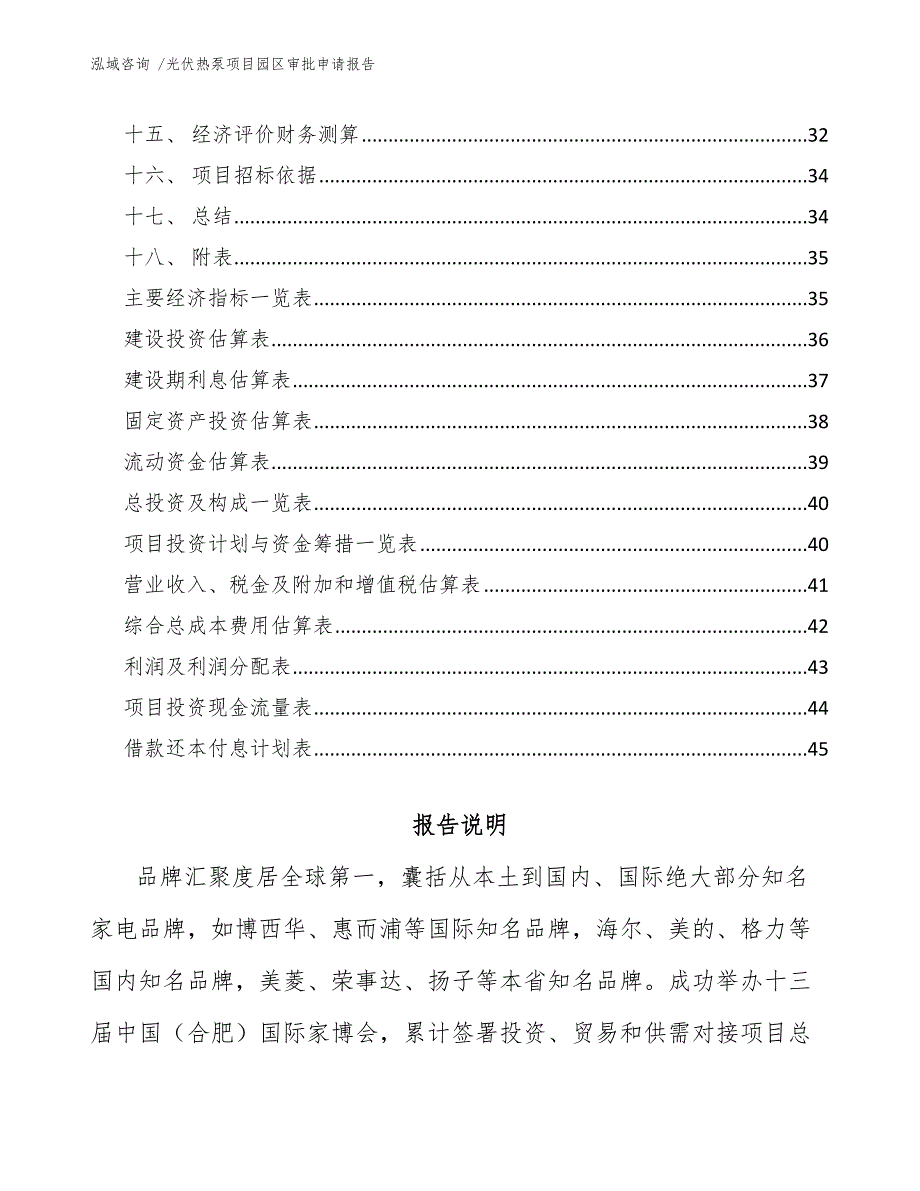 泓域咨询 /光伏热泵项目园区审批申请报告

十五、 经济评价财务测算......32
十六、 项目招标依据......34
十七、 总结......34
十八、 附表......35
主要经济指标一览表......35
建设投资估算表......36
建设期利息估算表......37
固定资产投资估算表......38
流动资金估算表......39
总投资及构成一览表......40
项目投资计划与资金筹措一览表......40
营业收入、税金及附加和增值税估算表......41
综合总成本费用估算表......42
利润及利润分配表......43
项目投资现金流量表......44
借款还本付息计划表......45

报告说明

品牌汇聚度居全球第一，囊括从本土到国内、国际绝大部分知名家电品牌，如博西华、惠而浦等国际知名品牌，海尔、美的、格力等国内知名品牌，美菱、荣事达、扬子等本省知名品牌。成功举办十三届中国（合肥）国际家博会，累计签署投资、贸易和供需对接项目总